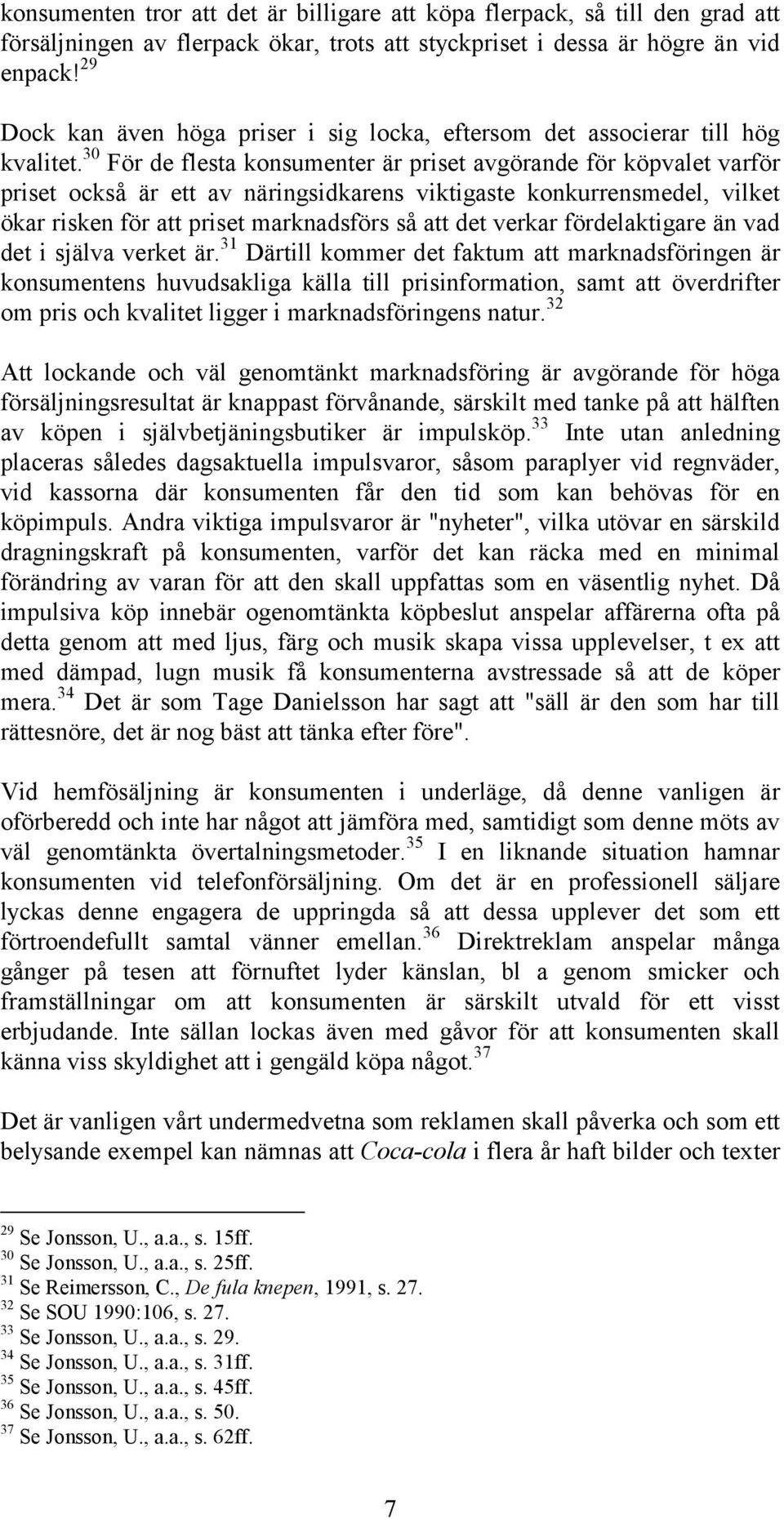 konsumenten tror att det är billigare att köpa flerpack, så till den grad att försäljningen av flerpack ökar, trots att styckpriset i dessa är högre än vid enpack.$^{29}$

Dock kan även höga priser i sig locka, eftersom det associerar till hög kvalitet.$^{30}$ För de flesta konsumenter är priset avgörande för köpvalet varför priset också är ett av näringsidkarens viktigaste konkurrensmedel, vilket ökar risken för att priset marknadsförs så att det verkar fördelaktigare än vad det i själva verket är.$^{31}$ Därtill kommer det faktum att marknadsföringen är konsumentens huvudsakliga källa till prisinformation, samt att överdrifter om pris och kvalitet ligger i marknadsföringens natur.$^{32}$

Att lockande och väl genomtänkt marknadsföring är avgörande för höga försäljningsresultat är knappast förvånande, särskilt med tanke på att hälften av köpen i självbetjäningsbutiker är impulsköp.$^{33}$ Inte utan anledning placeras således dagsaktuella impulsvaror, såsom paraplyer vid regnväder, vid kassorna där konsumenten får den tid som kan behövas för en köpimpuls. Andra viktiga impulsvaror är "nyheter", vilka utövar en särskild dragningskraft på konsumenten, varför det kan räcka med en minimal förändring av varan för att den skall uppfattas som en väsentlig nyhet. Då impulsiva köp innebär ogenomtänkta köpbeslut anspelar affärerna ofta på detta genom att med ljus, färg och musik skapa vissa upplevelser, t ex att med dämpad, lugn musik få konsumenterna avstressade så att de köper mera.$^{34}$ Det är som Tage Danielsson har sagt att "säll är den som har till rättesnöre, det är nog bäst att tänka efter före".

Vid hemfösäljning är konsumenten i underläge, då denne vanligen är oförberedd och inte har något att jämföra med, samtidigt som denne möts av väl genomtänkta övertalningsmetoder.$^{35}$ I en liknande situation hamnar konsumenten vid telefonförsäljning. Om det är en professionell säljare lyckas denne engagera de uppringda så att dessa upplever det som ett förtroendefullt samtal vänner emellan.$^{36}$ Direktreklam anspelar många gånger på tesen att förnuftet lyder känslan, bl a genom smicker och framställningar om att konsumenten är särskilt utvald för ett visst erbjudande. Inte sällan lockas även med gåvor för att konsumenten skall känna viss skyldighet att i gengäld köpa något.$^{37}$

Det är vanligen vårt undermedvetna som reklamen skall påverka och som ett belysande exempel kan nämnas att Coca-cola i flera år haft bilder och texter

$^{29}$ Se Jonsson, U., a.a., s. 15ff.
$^{30}$ Se Jonsson, U., a.a., s. 25ff.
$^{31}$ Se Reimersson, C., De fula knepen, 1991, s. 27.
$^{32}$ Se SOU 1990:106, s. 27.
$^{33}$ Se Jonsson, U., a.a., s. 29.
$^{34}$ Se Jonsson, U., a.a., s. 31ff.
$^{35}$ Se Jonsson, U., a.a., s. 45ff.
$^{36}$ Se Jonsson, U., a.a., s. 50.
$^{37}$ Se Jonsson, U., a.a., s. 62ff.

7